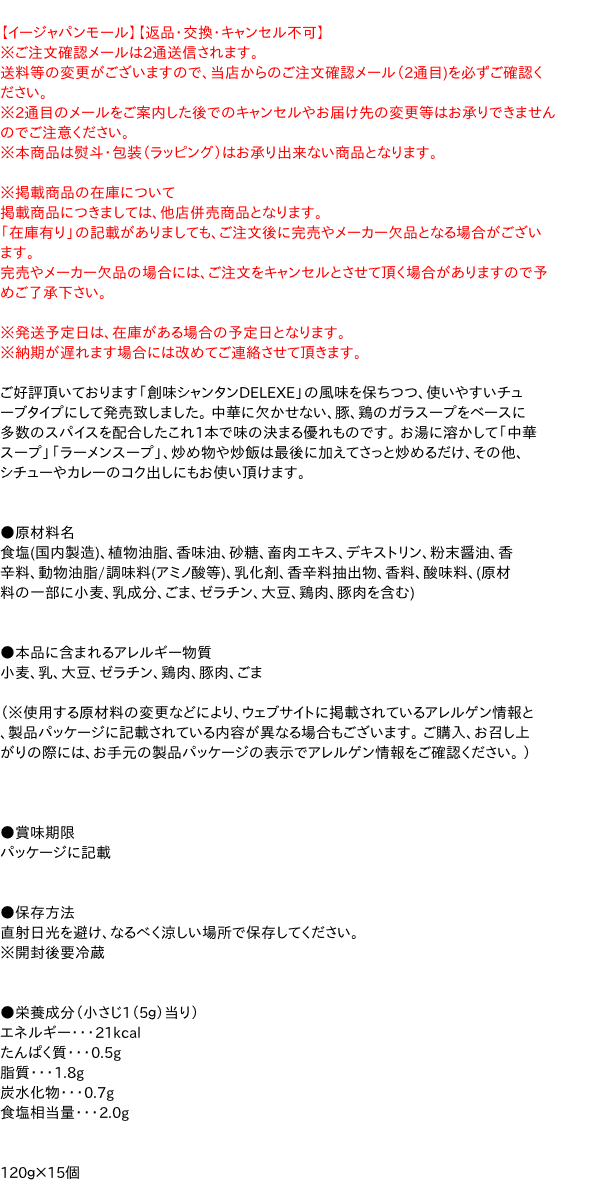 【イージャパンモール】【返品・交換・キャンセル不可】
※ご注文確認メールは2通送信されます。
送料等の変更がございますので、当店からのご注文確認メール（2通目）を必ずご確認ください。
※2通目のメールをご案内した後でのキャンセルやお届け先の変更等はお承りできませんのでご注意ください。
※本商品は熨斗・包装（ラッピング）はお承り出来ない商品となります。

※掲載商品の在庫について
掲載商品につきましては、他店併売商品となります。
「在庫有り」の記載がありましても、ご注文後に完売やメーカー欠品となる場合がございます。
完売やメーカー欠品の場合には、ご注文をキャンセルとさせて頂く場合がありますので予めご了承下さい。

※発送予定日は、在庫がある場合の予定日となります。
※納期が遅れます場合には改めてご連絡させて頂きます。

ご好評頂いております「創味シャンタンDELEXE」の風味を保ちつつ、使いやすいチューブタイプにして発売致しました。中華に欠かせない、豚、鶏のガラスープをベースに多数のスパイスを配合したこれ1本で味の決まる優れものです。お湯に溶かして「中華スープ」「ラーメンスープ」、炒め物や炒飯は最後に加えてさっと炒めるだけ、その他、シチューやカレーのコク出しにもお使い頂けます。

●原材料名
食塩(国内製造)、植物油脂、香味油、砂糖、畜肉エキス、デキストリン、粉末醤油、香辛料、動物油脂/調味料(アミノ酸等)、乳化剤、香辛料抽出物、香料、酸味料、(原材料の一部に小麦、乳成分、ごま、ゼラチン、大豆、鶏肉、豚肉を含む)

●本品に含まれるアレルギー物質
小麦、乳、大豆、ゼラチン、鶏肉、豚肉、ごま

（※使用する原材料の変更などにより、ウェブサイトに掲載されているアレルゲン情報と、製品パッケージに記載されている内容が異なる場合もございます。ご購入、お召し上がりの際には、お手元の製品パッケージの表示でアレルゲン情報をご確認ください。）

●賞味期限
パッケージに記載

●保存方法
直射日光を避け、なるべく涼しい場所で保存してください。
※開封後要冷蔵

●栄養成分（小さじ1（5g）当り）
エネルギー・・・21kcal
たんぱく質・・・0.5g
脂質・・・1.8g
炭水化物・・・0.7g
食塩相当量・・・2.0g

120g×15個